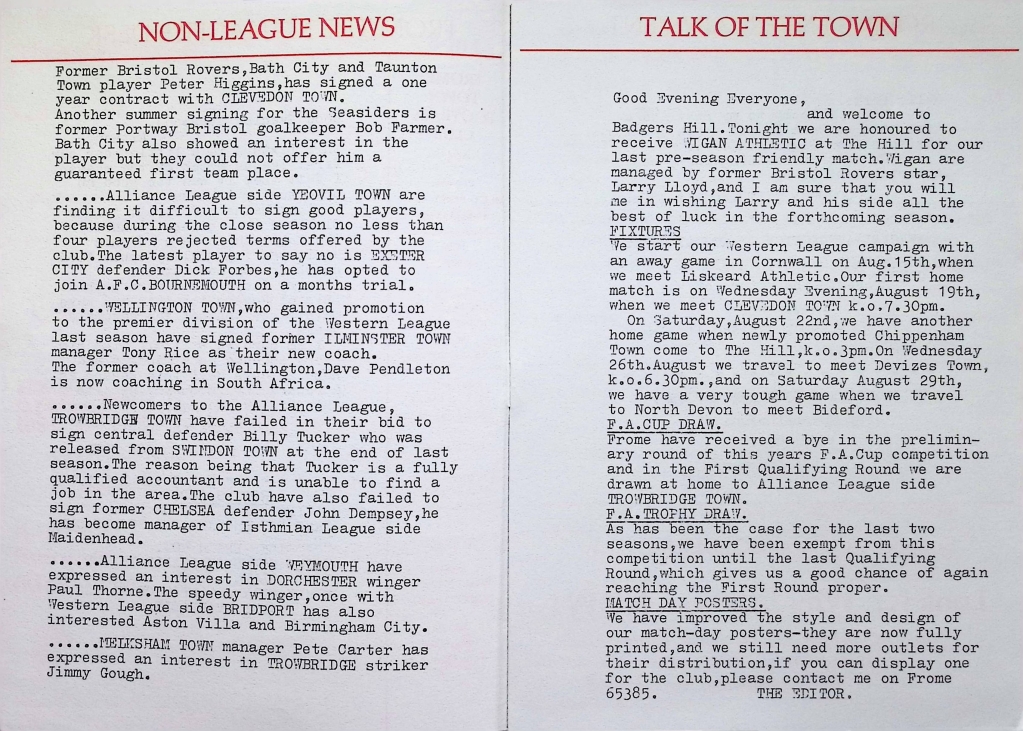 NON-LEAGUE NEWS

Former Bristol Rovers,Bath City and Taunton Town player Peter Higgins,has signed a one year contract with CLEVEDON TOWN.
Another summer signing for the Seasiders is former Portway Bristol goalkeeper Bob Farmer. Bath City also showed an interest in the player but they could not offer him a guaranteed first team place.

......Alliance League side YEOVIL TOWN are finding it difficult to sign good players, because during the close season no less than four players rejected terms offered by the club.The latest player to say no is EXETER CITY defender Dick Forbes,he has opted to join A.F.C.BOURNEMOUTH on a months trial.

......WELLINGTON TOWN,who gained promotion to the premier division of the Western League last season have signed former ILMINSTER TOWN manager Tony Rice as their new coach.
The former coach at Wellington,Dave Pendleton is now coaching in South Africa.

......Newcomers to the Alliance League, TROWBRIDGE TOWN have failed in their bid to sign central defender Billy Tucker who was released from SWINDON TOWN at the end of last season.The reason being that Tucker is a fully qualified accountant and is unable to find a job in the area.The club have also failed to sign former CHELSEA defender John Dempsey,he has become manager of Isthmian League side Maidenhead.

......Alliance League side WEYMOUTH have expressed an interest in DORCHESTER winger Paul Thorne.The speedy winger,once with Western League side BRIDPORT has also interested Aston Villa and Birmingham City.

......MELKSHAM TOWN manager Pete Carter has expressed an interest in TROWBRIDGE striker Jimmy Gough.

TALK OF THE TOWN

Good Evening Everyone,
and welcome to Badgers Hill.Tonight we are honoured to receive WIGAN ATHLETIC at The Hill for our last pre-season friendly match.Wigan are managed by former Bristol Rovers star, Larry Lloyd,and I am sure that you will me in wishing Larry and his side all the best of luck in the forthcoming season.
FIXTURES
We start our Western League campaign with an away game in Cornwall on Aug.15th,when we meet Liskeard Athletic.Our first home match is on Wednesday Evening,August 19th, when we meet CLEVEDON TOWN k.o.7.30pm.
On Saturday,August 22nd,we have another home game when newly promoted Chippenham Town come to The Hill,k.o.3pm.On Wednesday 26th.August we travel to meet Devizes Town, k.o.6.30pm.,and on Saturday August 29th, we have a very tough game when we travel to North Devon to meet Bideford.
F.A.CUP DRAW.
Frome have received a bye in the preliminary round of this years F.A.Cup competition and in the First Qualifying Round we are drawn at home to Alliance League side TROWBRIDGE TOWN.
F.A.TROPHY DRAW.
As has been the case for the last two seasons,we have been exempt from this competition until the last Qualifying Round,which gives us a good chance of again reaching the First Round proper.
MATCH DAY POSTERS.
We have improved the style and design of our match-day posters-they are now fully printed,and we still need more outlets for their distribution,if you can display one for the club,please contact me on Frome 65385. THE EDITOR.